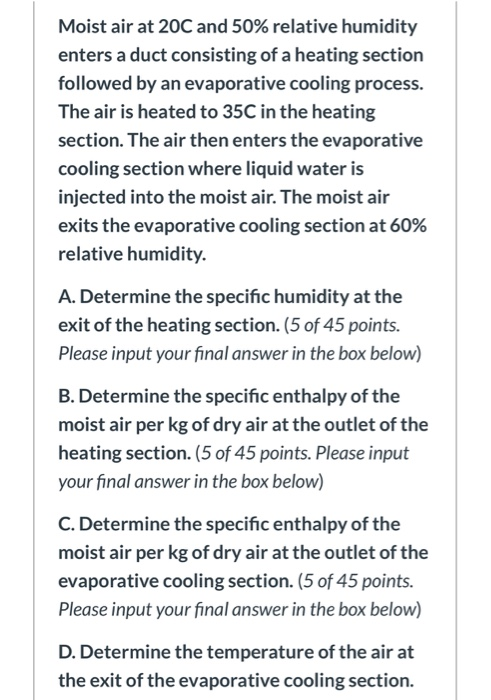 Moist air at 20C and 50% relative humidity enters a duct consisting of a heating section followed by an evaporative cooling process. The air is heated to 35C in the heating section. The air then enters the evaporative cooling section where liquid water is injected into the moist air. The moist air exits the evaporative cooling section at 60% relative humidity.

A. Determine the specific humidity at the exit of the heating section. (5 of 45 points. Please input your final answer in the box below)

B. Determine the specific enthalpy of the moist air per kg of dry air at the outlet of the heating section. (5 of 45 points. Please input your final answer in the box below)

C. Determine the specific enthalpy of the moist air per kg of dry air at the outlet of the evaporative cooling section. (5 of 45 points. Please input your final answer in the box below)

D. Determine the temperature of the air at the exit of the evaporative cooling section.